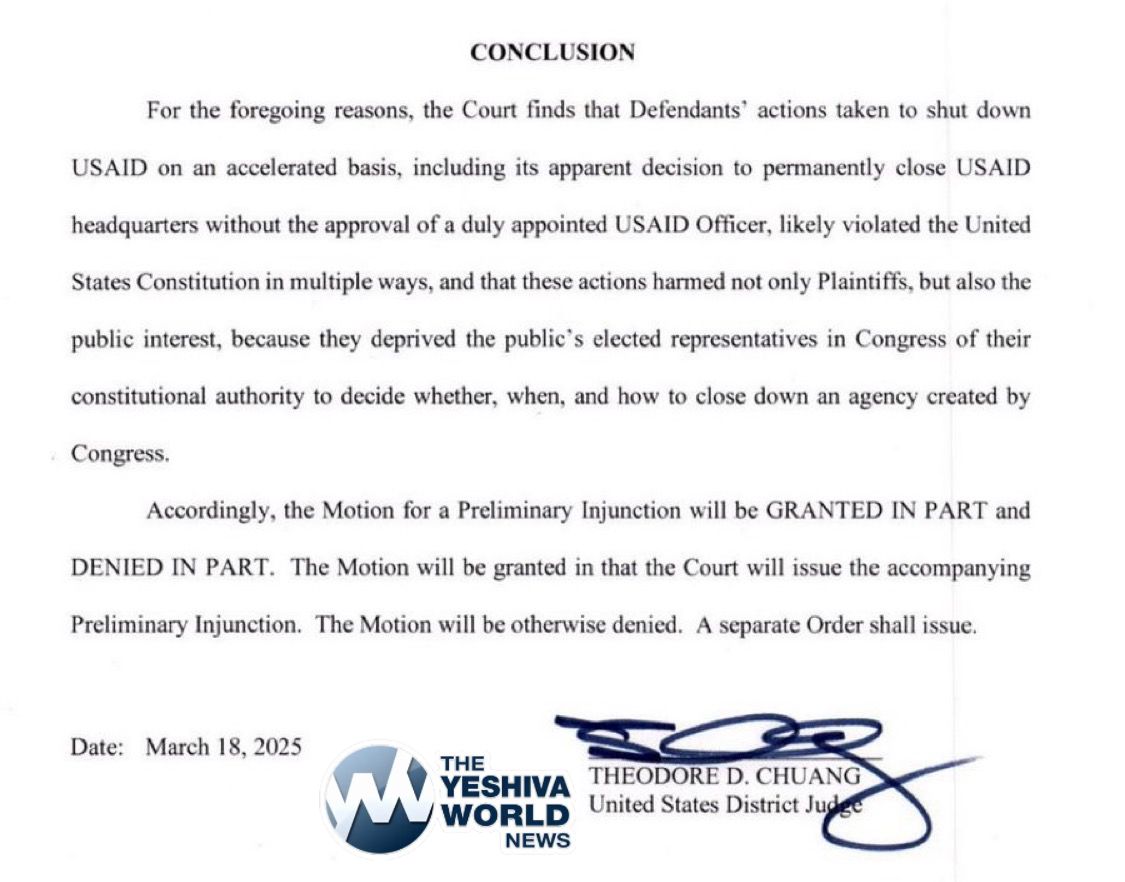 CONCLUSION

For the foregoing reasons, the Court finds that Defendants' actions taken to shut down USAID on an accelerated basis, including its apparent decision to permanently close USAID headquarters without the approval of a duly appointed USAID Officer, likely violated the United States Constitution in multiple ways, and that these actions harmed not only Plaintiffs, but also the public interest, because they deprived the public's elected representatives in Congress of their constitutional authority to decide whether, when, and how to close down an agency created by Congress.

Accordingly, the Motion for a Preliminary Injunction will be GRANTED IN PART and DENIED IN PART. The Motion will be granted in that the Court will issue the accompanying Preliminary Injunction. The Motion will be otherwise denied. A separate Order shall issue.

Date: March 18, 2025

THE YESHIVA WORLD NEWS

THEODORE D. CHUANG
United States District Judge